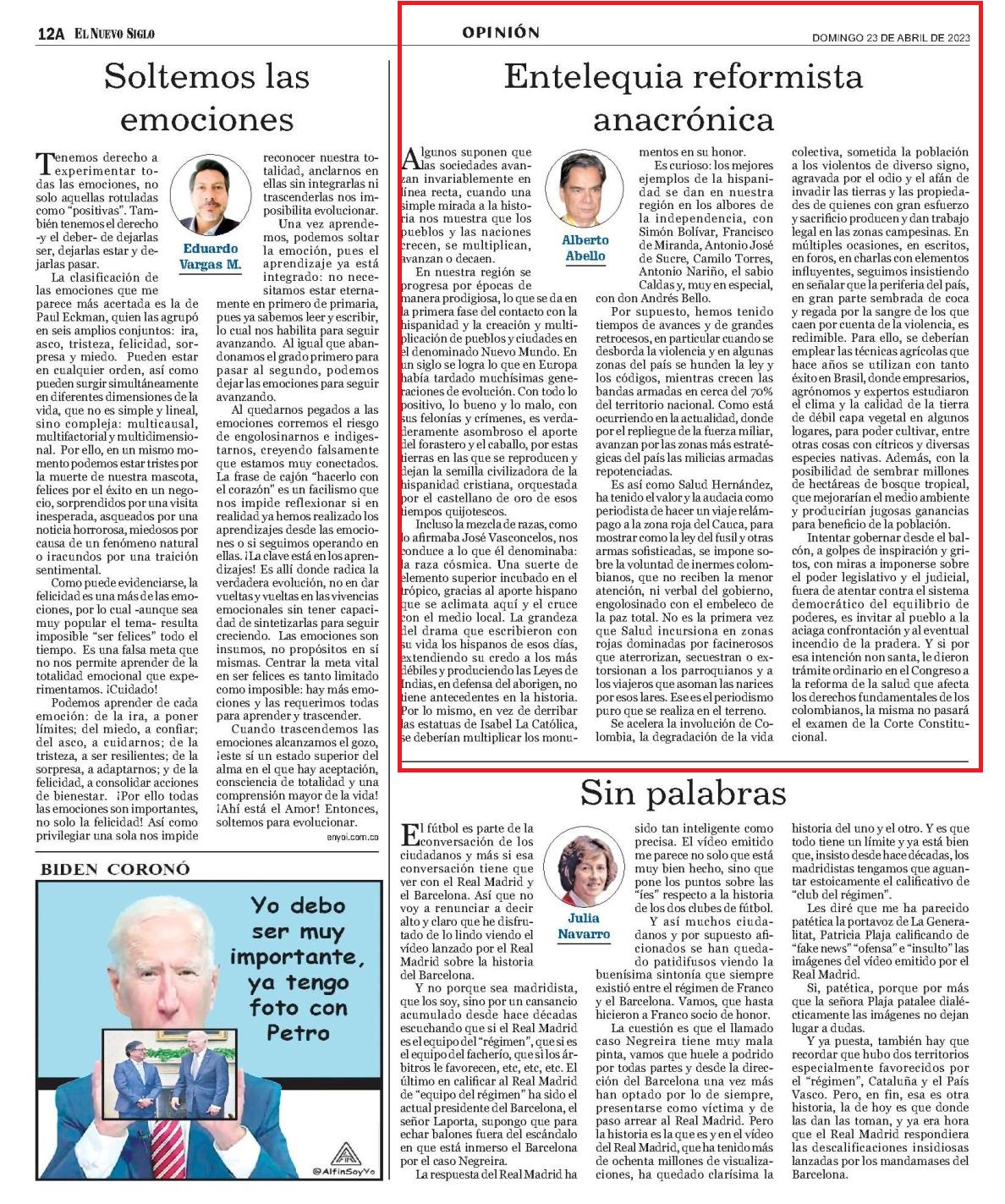 12A EL NUEVO SIGLO

OPINIÓN

DOMINGO 23 DE ABRIL DE 2023

Soltemos las emociones

Eduardo Vargas M.

Tenemos derecho a experimentar todas las emociones, no solo aquellas rotuladas como "positivas". También tenemos el derecho -y el deber- de dejarlas ser, dejarlas estar y dejarlas pasar.

La clasificación de las emociones que me parece más acertada es la de Paul Eckman, quien las agrupó en seis amplios conjuntos: ira, asco, tristeza, felicidad, sorpresa y miedo. Pueden estar en cualquier orden, así como pueden surgir simultáneamente en diferentes dimensiones de la vida, que no es simple y lineal, sino compleja: multicausal, multifactorial y multidimensional. Por ello, en un mismo momento podemos estar tristes por la muerte de nuestra mascota, felices por el éxito en un negocio, sorprendidos por una visita inesperada, asqueados por una noticia horrorosa, miedosos por causa de un fenómeno natural o iracundos por una traición sentimental.

Como puede evidenciarse, la felicidad es una más de las emociones, por lo cual -aunque sea muy popular el tema- resulta imposible "ser felices" todo el tiempo. Es una falsa meta que no nos permite aprender de la totalidad emocional que experimentamos. ¡Cuidado!

Podemos aprender de cada emoción: de la ira, a poner límites; del miedo, a confiar; del asco, a cuidarnos; de la tristeza, a ser resilientes; de la sorpresa, a adaptarnos; y de la felicidad, a consolidar acciones de bienestar. ¡Por ello todas las emociones son importantes, no solo la felicidad! Así como privilegiar una sola nos impide reconocer nuestra totalidad, anclarnos en ellas sin integrarlas ni trascenderlas nos imposibilita evolucionar.

Una vez aprendemos, podemos soltar la emoción, pues el aprendizaje ya está integrado: no necesitamos estar eternamente en primero de primaria, pues ya sabemos leer y escribir, lo cual nos habilita para seguir avanzando. Al igual que abandonamos el grado primero para pasar al segundo, podemos dejar las emociones para seguir avanzando.

Al quedarnos pegados a las emociones corremos el riesgo de engolosinarnos e indigestarnos, creyendo falsamente que estamos muy conectados. La frase de cajón "hacerlo con el corazón" es un facilismo que nos impide reflexionar si en realidad ya hemos realizado los aprendizajes desde las emociones o si seguimos operando en ellas. ¡La clave está en los aprendizajes! Es allí donde radica la verdadera evolución, no en dar vueltas y vueltas en las vivencias emocionales sin tener capacidad de sintetizarlas para seguir creciendo. Las emociones son insumos, no propósitos en sí mismas. Centrar la meta vital en ser felices es tanto limitado como imposible: hay más emociones y las requerimos todas para aprender y trascender.

Cuando trascendemos las emociones alcanzamos el gozo, ¡este sí un estado superior del alma en el que hay aceptación, consciencia de totalidad y una comprensión mayor de la vida! ¡Ahí está el Amor! Entonces, soltemos para evolucionar.

enyoi.com.co

BIDEN CORONÓ

Yo debo ser muy importante, ya tengo foto con Petro

@AlfinSoyYo

Entelequia reformista anacrónica

Alberto Abello

Algunos suponen que las sociedades avanzan invariablemente en línea recta, cuando una simple mirada a la historia nos muestra que los pueblos y las naciones crecen, se multiplican, avanzan o decaen.

En nuestra región se progresa por épocas de manera prodigiosa, lo que se da en la primera fase del contacto con la hispanidad y la creación y multiplicación de pueblos y ciudades en el denominado Nuevo Mundo. En un siglo se logra lo que en Europa había tardado muchísimas generaciones de evolución. Con todo lo positivo, lo bueno y lo malo, con sus felonías y crímenes, es verdaderamente asombroso el aporte del forastero y el caballo, por estas tierras en las que se reproducen y dejan la semilla civilizadora de la hispanidad cristiana, orquestada por el castellano de oro de esos tiempos quijotescos.

Incluso la mezcla de razas, como lo afirmaba José Vasconcelos, nos conduce a lo que él denominaba: la raza cósmica. Una suerte de elemento superior incubado en el trópico, gracias al aporte hispano que se aclimata aquí y el cruce con el medio local. La grandeza del drama que escribieron con su vida los hispanos de esos días, extendiendo su credo a los más débiles y produciendo las Leyes de Indias, en defensa del aborigen, no tiene antecedentes en la historia. Por lo mismo, en vez de derribar las estatuas de Isabel La Católica, se deberían multiplicar los monumentos en su honor.

Es curioso: los mejores ejemplos de la hispanidad se dan en nuestra región en los albores de la independencia, con Simón Bolívar, Francisco de Miranda, Antonio José de Sucre, Camilo Torres, Antonio Nariño, el sabio Caldas y, muy en especial, con don Andrés Bello.

Por supuesto, hemos tenido tiempos de avances y de grandes retrocesos, en particular cuando se desborda la violencia y en algunas zonas del país se hunden la ley y los códigos, mientras crecen las bandas armadas en cerca del 70% del territorio nacional. Como está ocurriendo en la actualidad, donde por el repliegue de la fuerza miliar, avanzan por las zonas más estratégicas del país las milicias armadas repotenciadas.

Es así como Salud Hernández, ha tenido el valor y la audacia como periodista de hacer un viaje relámpago a la zona roja del Cauca, para mostrar como la ley del fusil y otras armas sofisticadas, se impone sobre la voluntad de inermes colombianos, que no reciben la menor atención, ni verbal del gobierno, engolosinado con el embeleco de la paz total. No es la primera vez que Salud incursiona en zonas rojas dominadas por facinerosos que aterrorizan, secuestran o extorsionan a los parroquianos y a los viajeros que asoman las narices por esos lares. Ese es el periodismo puro que se realiza en el terreno.

Se acelera la involución de Colombia, la degradación de la vida colectiva, sometida la población a los violentos de diverso signo, agravada por el odio y el afán de invadir las tierras y las propiedades de quienes con gran esfuerzo y sacrificio producen y dan trabajo legal en las zonas campesinas. En múltiples ocasiones, en escritos, en foros, en charlas con elementos influyentes, seguimos insistiendo en señalar que la periferia del país, en gran parte sembrada de coca y regada por la sangre de los que caen por cuenta de la violencia, es redimible. Para ello, se deberían emplear las técnicas agrícolas que hace años se utilizan con tanto éxito en Brasil, donde empresarios, agrónomos y expertos estudiaron el clima y la calidad de la tierra de débil capa vegetal en algunos logares, para poder cultivar, entre otras cosas con cítricos y diversas especies nativas. Además, con la posibilidad de sembrar millones de hectáreas de bosque tropical, que mejorarían el medio ambiente y producirían jugosas ganancias para beneficio de la población.

Intentar gobernar desde el balcón, a golpes de inspiración y gritos, con miras a imponerse sobre el poder legislativo y el judicial, fuera de atentar contra el sistema democrático del equilibrio de poderes, es invitar al pueblo a la aciaga confrontación y al eventual incendio de la pradera. Y si por esa intención non santa, le dieron trámite ordinario en el Congreso a la reforma de la salud que afecta los derechos fundamentales de los colombianos, la misma no pasará el examen de la Corte Constitucional.

Sin palabras

Julia Navarro

El fútbol es parte de la conversación de los ciudadanos y más si esa conversación tiene que ver con el Real Madrid y el Barcelona. Así que no voy a renunciar a decir alto y claro que he disfrutado de lo lindo viendo el vídeo lanzado por el Real Madrid sobre la historia del Barcelona.

Y no porque sea madridista, que los soy, sino por un cansancio acumulado desde hace décadas escuchando que si el Real Madrid es el equipo del "régimen", que si es el equipo del facherío, que si los árbitros le favorecen, etc, etc, etc. El último en calificar al Real Madrid de "equipo del régimen" ha sido el actual presidente del Barcelona, el señor Laporta, supongo que para echar balones fuera del escándalo en que está inmerso el Barcelona por el caso Negreira.

La respuesta del Real Madrid ha sido tan inteligente como precisa. El vídeo emitido me parece no solo que está muy bien hecho, sino que pone los puntos sobre las "íes" respecto a la historia de los dos clubes de fútbol.

Y así muchos ciudadanos y por supuesto aficionados se han quedado patidifusos viendo la buenísima sintonía que siempre existió entre el régimen de Franco y el Barcelona. Vamos, que hasta hicieron a Franco socio de honor.

La cuestión es que el llamado caso Negreira tiene muy mala pinta, vamos que huele a podrido por todas partes y desde la dirección del Barcelona una vez más han optado por lo de siempre, presentarse como víctima y de paso arrear al Real Madrid. Pero la historia es la que es y en el vídeo del Real Madrid, que ha tenido más de ochenta millones de visualizaciones, ha quedado clarísima la historia del uno y el otro. Y es que todo tiene un límite y ya está bien que, insisto desde hace décadas, los madridistas tengamos que aguantar estoicamente el calificativo de "club del régimen".

Les diré que me ha parecido patética la portavoz de La Generalitat, Patricia Plaja calificando de "fake news" "ofensa" e "insulto" las imágenes del vídeo emitido por el Real Madrid.

Si, patética, porque por más que la señora Plaja patalee dialécticamente las imágenes no dejan lugar a dudas.

Y ya puesta, también hay que recordar que hubo dos territorios especialmente favorecidos por el "régimen", Cataluña y el País Vasco. Pero, en fin, esa es otra historia, la de hoy es que donde las dan las toman, y ya era hora que el Real Madrid respondiera las descalificaciones insidiosas lanzadas por los mandamases del Barcelona.